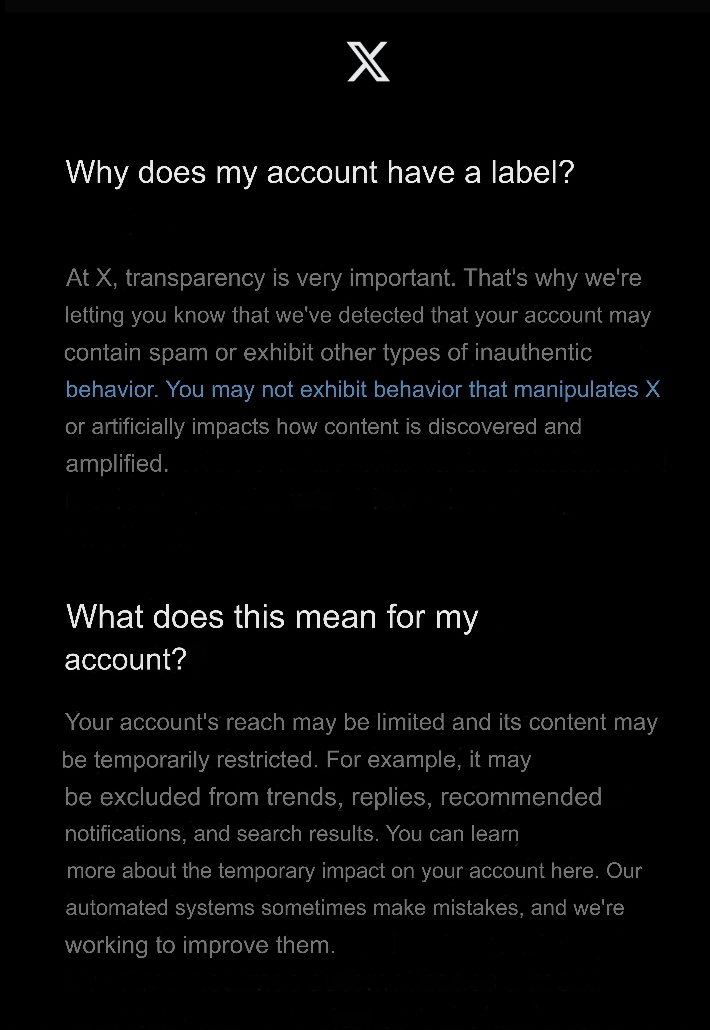 X

Why does my account have a label?

At X, transparency is very important. That's why we're letting you know that we've detected that your account may contain spam or exhibit other types of inauthentic behavior. You may not exhibit behavior that manipulates X or artificially impacts how content is discovered and amplified.

What does this mean for my account?

Your account's reach may be limited and its content may be temporarily restricted. For example, it may be excluded from trends, replies, recommended notifications, and search results. You can learn more about the temporary impact on your account here. Our automated systems sometimes make mistakes, and we're working to improve them.